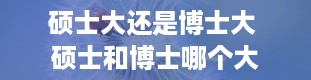 硕士大还是博士大
硕士和博士哪个大